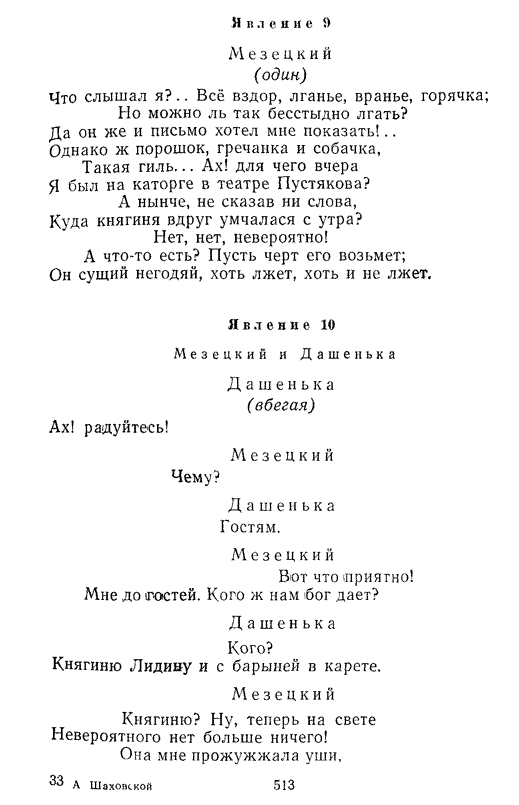 Явление 9

Мезецкий
(один)

Что слышал я?.. Всё вздор, лганье, вранье, горячка;
Но можно ль так бесстыдно лгать?
Да он же и письмо хотел мне показать!..
Однако ж порошок, гречанка и собачка,
Такая гиль... Ах! для чего вчера
Я был на каторге в театре Пустякова?
А нынче, не сказав ни слова,
Куда княгиня вдруг умчалася с утра?
Нет, нет, невероятно!
А что-то есть? Пусть черт его возьмет;
Он сущий негодяй, хоть лжет, хоть и не лжет.

Явление 10

Мезецкий и Дашенька

Дашенька
(вбегая)

Ах! радуйтесь!

Мезецкий
Чему?

Дашенька
Гостям.

Мезецкий
Вот что приятно!
Мне до гостей. Кого ж нам бог дает?

Дашенька
Кого?
Княгиню Лидину и с барыней в карете.

Мезецкий
Княгиню? Ну, теперь на свете
Невероятного нет больше ничего!
Она мне прожужжала уши,

33 А Шаховской 513